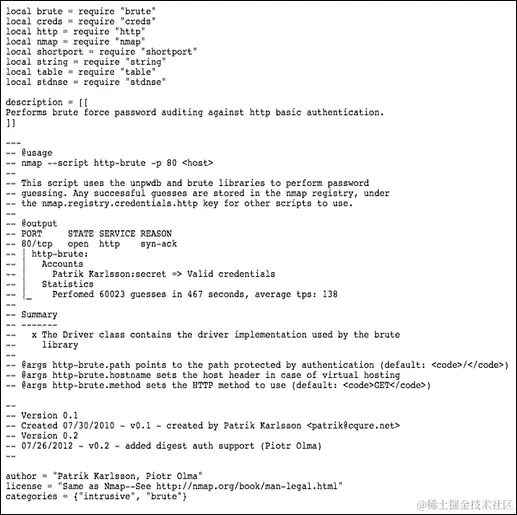 local brute = require "brute"
local creds = require "creds"
local http = require "http"
local nmap = require "nmap"
local shortport = require "shortport"
local string = require "string"
local table = require "table"
local stdnse = require "stdnse"

description = [[
Performs brute force password auditing against http basic authentication.
]]

---
-- @usage
-- nmap --script http-brute -p 80 <host>
--
-- This script uses the unpwdb and brute libraries to perform password
-- guessing. Any successful guesses are stored in the nmap registry, under
-- the nmap.registry.credentials.http key for other scripts to use.
--
-- @output
-- PORT     STATE SERVICE REASON
-- 80/tcp   open  http    syn-ack
-- | http-brute:
-- |   Accounts
-- |     Patrik Karlsson:secret => Valid credentials
-- |   Statistics
-- |_    Perfomed 60023 guesses in 467 seconds, average tps: 138
--
-- Summary
-- -------
--   x The Driver class contains the driver implementation used by the brute
--     library
--
-- @args http-brute.path points to the path protected by authentication (default: <code>/</code>)
-- @args http-brute.hostname sets the host header in case of virtual hosting
-- @args http-brute.method sets the HTTP method to use (default: <code>GET</code>)

--
-- Version 0.1
-- Created 07/30/2010 - v0.1 - created by Patrik Karlsson <patrik@cqure.net>
-- Version 0.2
-- 07/26/2012 - v0.2 - added digest auth support (Piotr Olma)
--

author = "Patrik Karlsson, Piotr Olma"
license = "Same as Nmap--See http://nmap.org/book/man-legal.html"
categories = {"intrusive", "brute"}

@稀土掘金技术社区